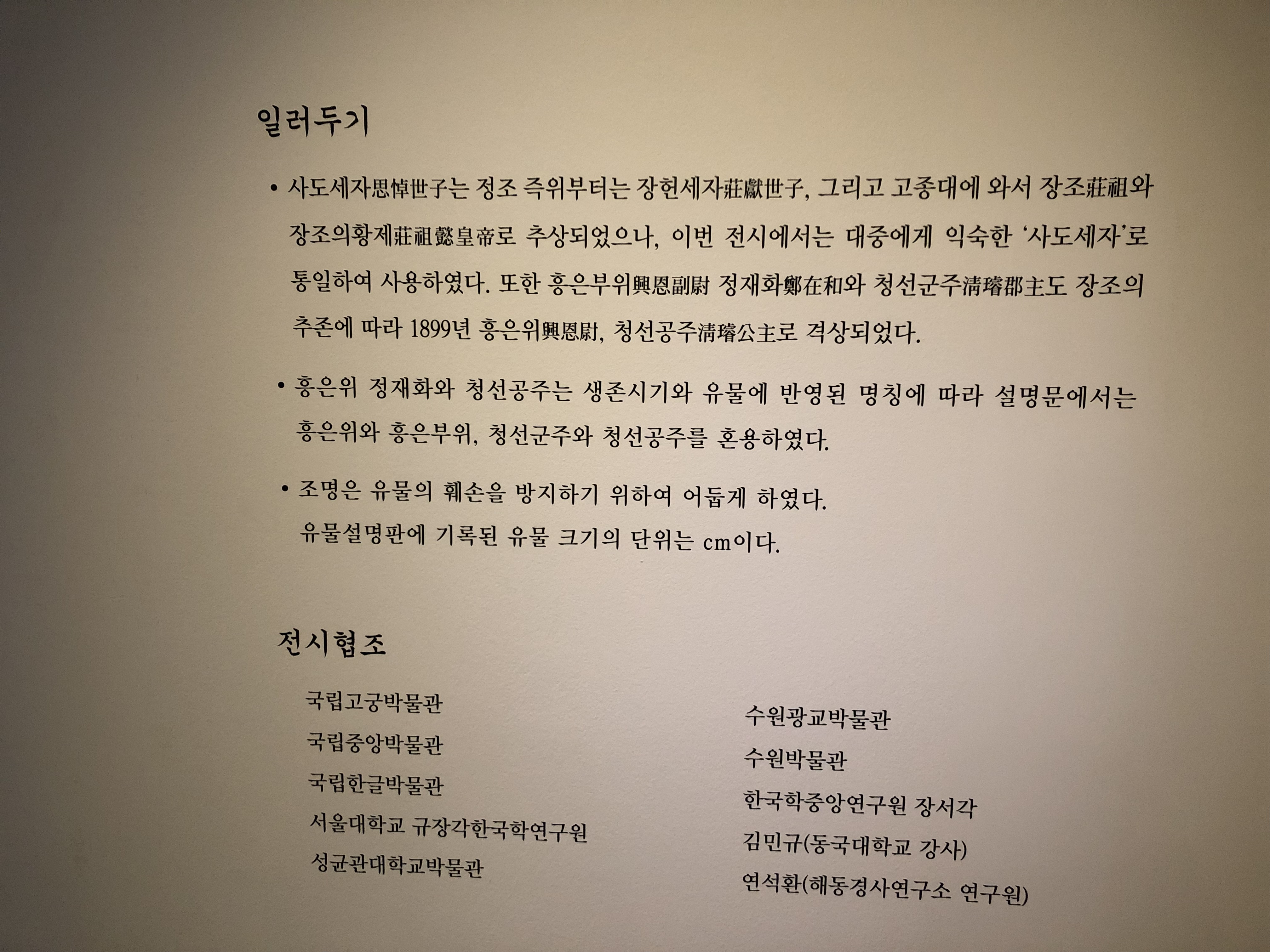 일러두기

• 사도세자思悼世子는 정조 즉위부터는 장헌세자莊獻世子, 그리고 고종대에 와서 장조莊祖와 장조의황제莊祖懿皇帝로 추상되었으나, 이번 전시에서는 대중에게 익숙한 '사도세자'로 통일하여 사용하였다. 또한 흥은부위興恩副尉 정재화鄭在和와 청선군주淸璿郡主도 장조의 추존에 따라 1899년 흥은위興恩尉, 청선공주淸璿公主로 격상되었다.

• 흥은위 정재화와 청선공주는 생존시기와 유물에 반영된 명칭에 따라 설명문에서는 흥은위와 흥은부위, 청선군주와 청선공주를 혼용하였다.

• 조명은 유물의 훼손을 방지하기 위하여 어둡게 하였다. 유물설명판에 기록된 유물 크기의 단위는 cm이다.

전시협조

국립고궁박물관
국립중앙박물관
국립한글박물관
서울대학교 규장각한국학연구원
성균관대학교박물관

수원광교박물관
수원박물관
한국학중앙연구원 장서각
김민규(동국대학교 강사)
연석환(해동경사연구소 연구원)